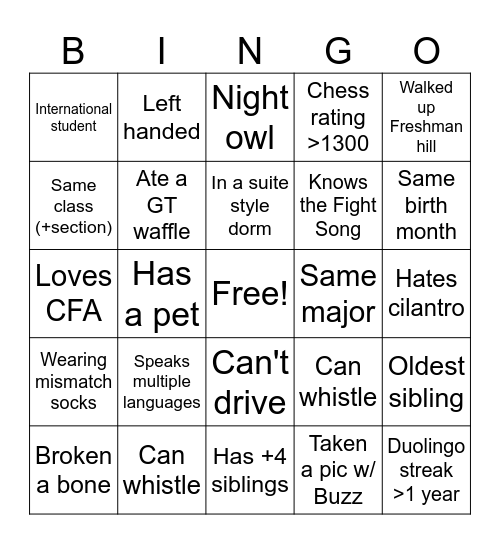 | B | I | N | G | O |
|---|---|---|---|---|
| International student | Left handed | Night owl | Chess rating >1300 | Walked up Freshman hill |
| Same class (+section) | Ate a GT waffle | In a suite style dorm | Knows the Fight Song | Same birth month |
| Loves CFA | Has a pet | Free! | Same major | Hates cilantro |
| Wearing mismatch socks | Speaks multiple languages | Can't drive | Can whistle | Oldest sibling |
| Broken a bone | Can whistle | Has +4 siblings | Taken a pic w/ Buzz | Duolingo streak >1 year |